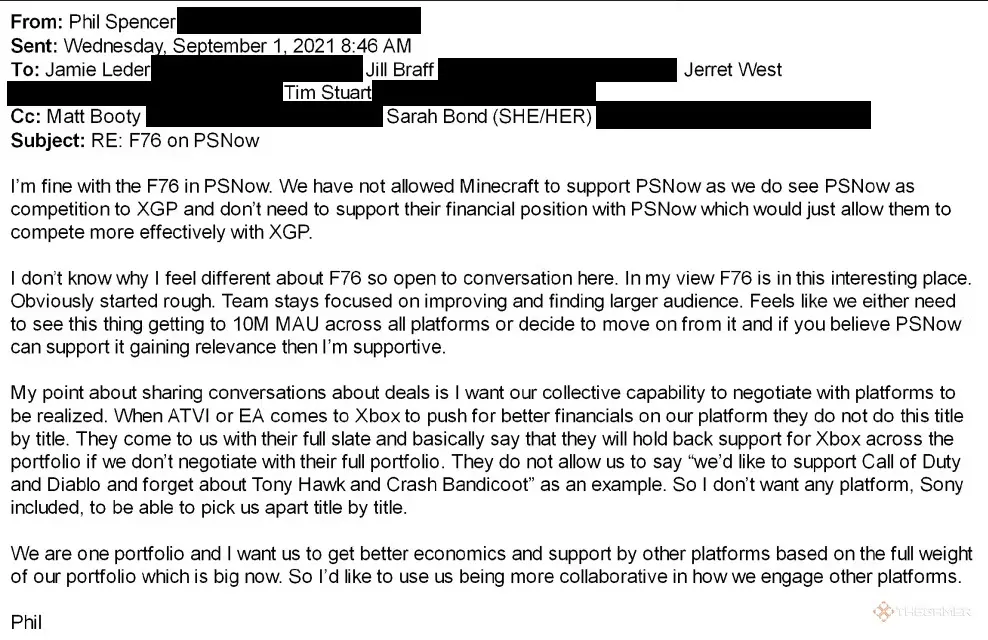 **From:** Phil Spencer
**Sent:** Wednesday, September 1, 2021 8:46 AM
**To:** Jamie Leder Jill Braff Jerret West Tim Stuart
**Cc:** Matt Booty Sarah Bond (SHE/HER)
**Subject:** RE: F76 on PSNow

I'm fine with the F76 in PSNow. We have not allowed Minecraft to support PSNow as we do see PSNow as competition to XGP and don't need to support their financial position with PSNow which would just allow them to compete more effectively with XGP.

I don't know why I feel different about F76 so open to conversation here. In my view F76 is in this interesting place. Obviously started rough. Team stays focused on improving and finding larger audience. Feels like we either need to see this thing getting to 10M MAU across all platforms or decide to move on from it and if you believe PSNow can support it gaining relevance then I'm supportive.

My point about sharing conversations about deals is I want our collective capability to negotiate with platforms to be realized. When ATVI or EA comes to Xbox to push for better financials on our platform they do not do this title by title. They come to us with their full slate and basically say that they will hold back support for Xbox across the portfolio if we don't negotiate with their full portfolio. They do not allow us to say "we'd like to support Call of Duty and Diablo and forget about Tony Hawk and Crash Bandicoot" as an example. So I don't want any platform, Sony included, to be able to pick us apart title by title.

We are one portfolio and I want us to get better economics and support by other platforms based on the full weight of our portfolio which is big now. So I'd like to use us being more collaborative in how we engage other platforms.

Phil

THEGAMER